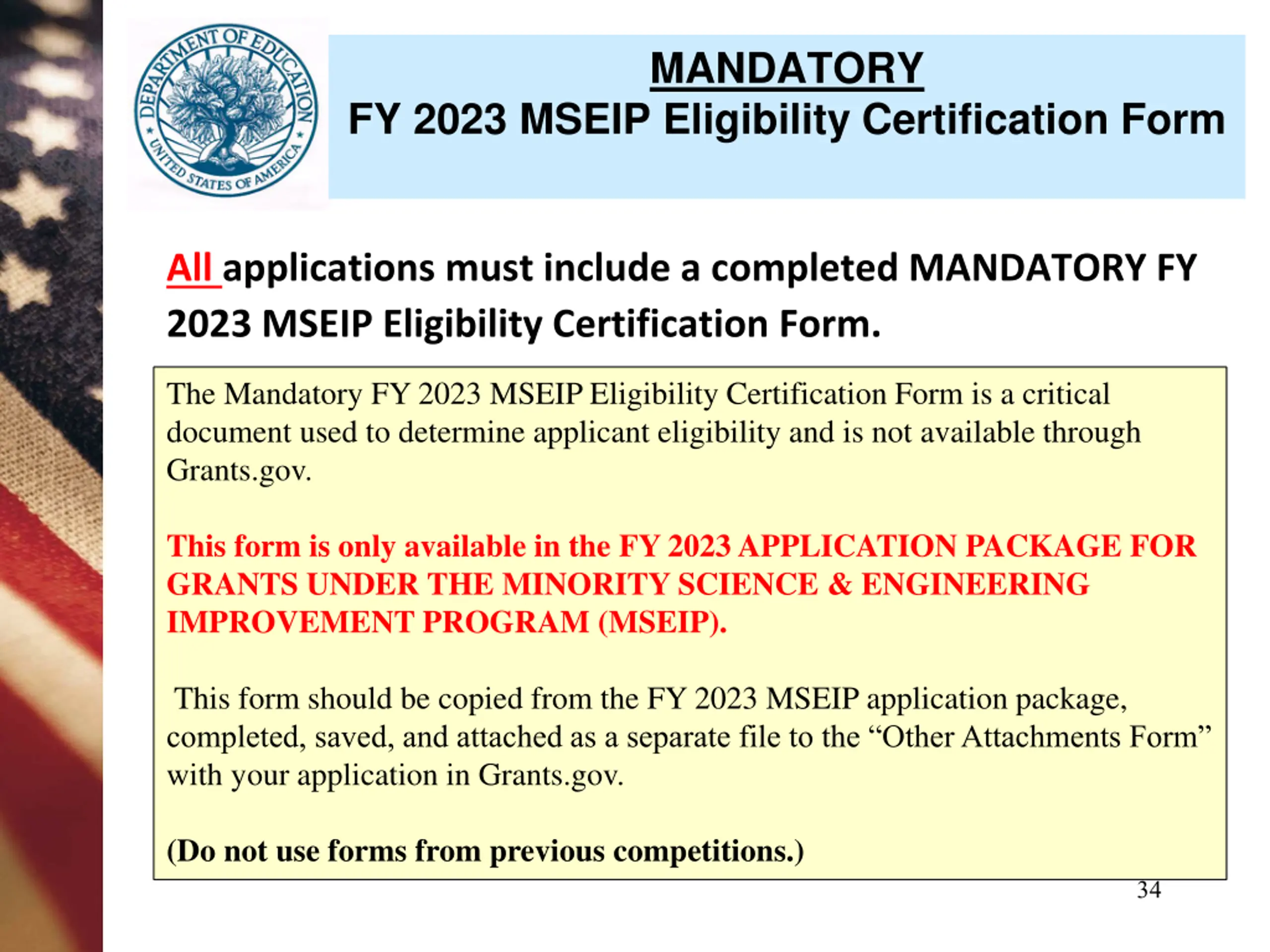 DEPARTMENT OF EDUCATION
UNITED STATES OF AMERICA

MANDATORY
FY 2023 MSEIP Eligibility Certification Form

All applications must include a completed MANDATORY FY 2023 MSEIP Eligibility Certification Form.

The Mandatory FY 2023 MSEIP Eligibility Certification Form is a critical document used to determine applicant eligibility and is not available through Grants.gov.

This form is only available in the FY 2023 APPLICATION PACKAGE FOR GRANTS UNDER THE MINORITY SCIENCE & ENGINEERING IMPROVEMENT PROGRAM (MSEIP).

This form should be copied from the FY 2023 MSEIP application package, completed, saved, and attached as a separate file to the “Other Attachments Form” with your application in Grants.gov.

(Do not use forms from previous competitions.)

34